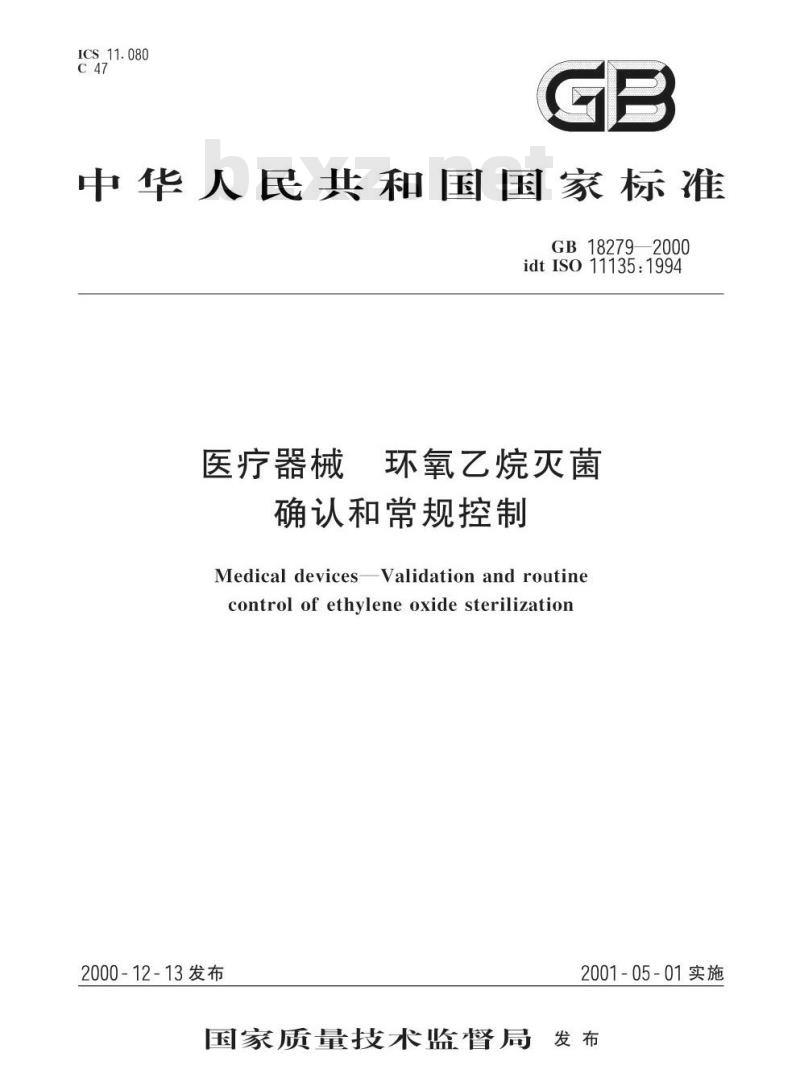 ICS 11.080
C 47

GB

中华人民共和国国家标准

GB 18279—2000
idt ISO 11135:1994

医疗器械 环氧乙烷灭菌
确认和常规控制

Medical devices—Validation and routine control of ethylene oxide sterilization

2000-12-13发布

2001-05-01实施

国家质量技术监督局 发布

bzxz.net